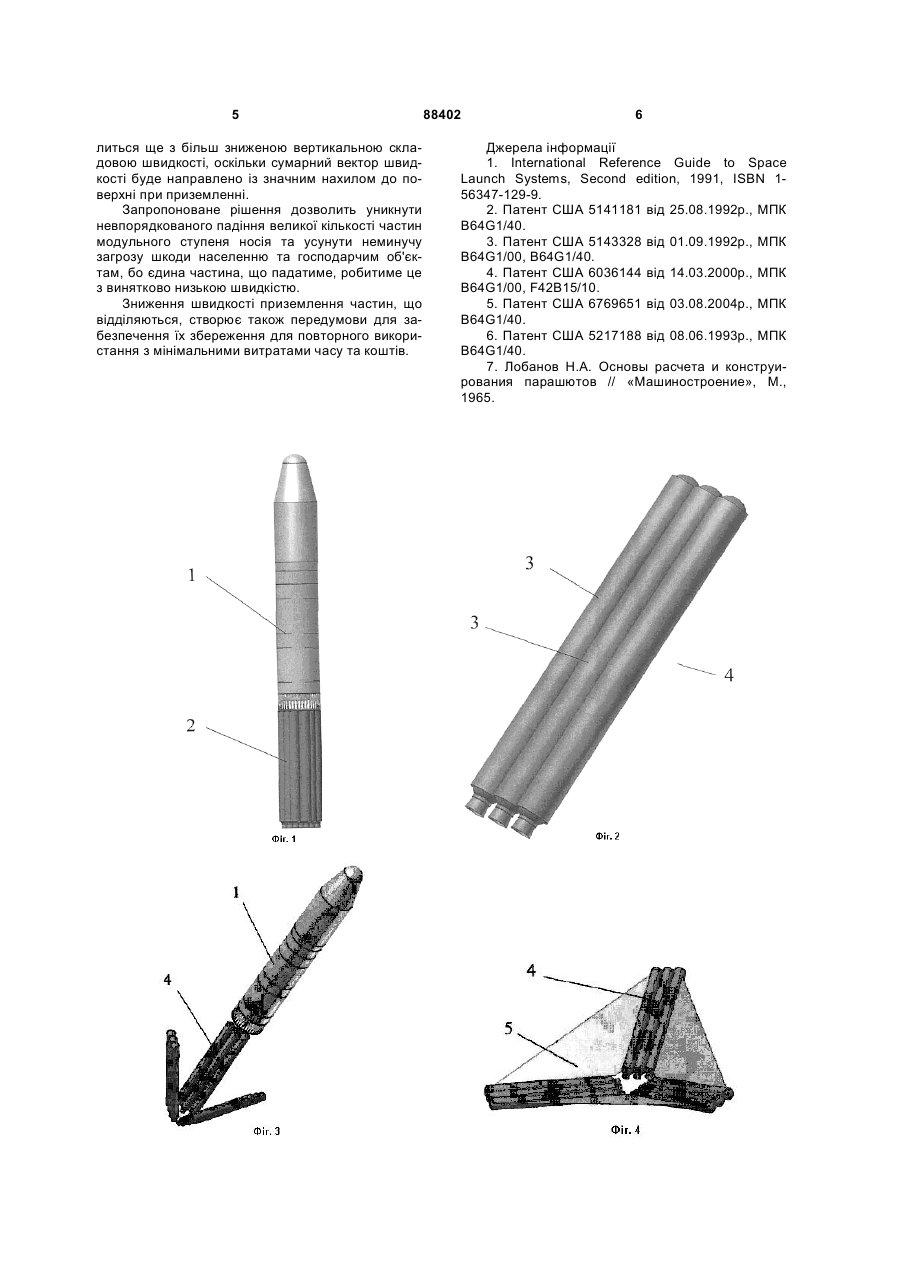 5 88402 6

литься ще з більш зниженою вертикальною складовою швидкості, оскільки сумарний вектор швидкості буде направлено із значним нахилом до поверхні при приземленні.

Запропоноване рішення дозволить уникнути невпорядкованого падіння великої кількості частин модульного ступеня носія та усунути неминучу загрозу шкоди населенню та господарчим об'єктам, бо єдина частина, що падатиме, робитиме це з винятково низькою швидкістю.

Зниження швидкості приземлення частин, що відділяються, створює також передумови для забезпечення їх збереження для повторного використання з мінімальними витратами часу та коштів.

Джерела інформації

1. International Reference Guide to Space Launch Systems, Second edition, 1991, ISBN 1-56347-129-9.

2. Патент США 5141181 від 25.08.1992р., МПК B64G1/40.

3. Патент США 5143328 від 01.09.1992р., МПК B64G1/00, B64G1/40.

4. Патент США 6036144 від 14.03.2000р., МПК B64G1/00, F42B15/10.

5. Патент США 6769651 від 03.08.2004р., МПК B64G1/40.

6. Патент США 5217188 від 08.06.1993р., МПК B64G1/40.

7. Лобанов Н.А. Основы расчета и конструирования парашютов // «Машиностроение», М., 1965.

1
2
Фіг. 1

3
3
4
Фіг. 2

1
4
Фіг. 3

4
5
Фіг. 4